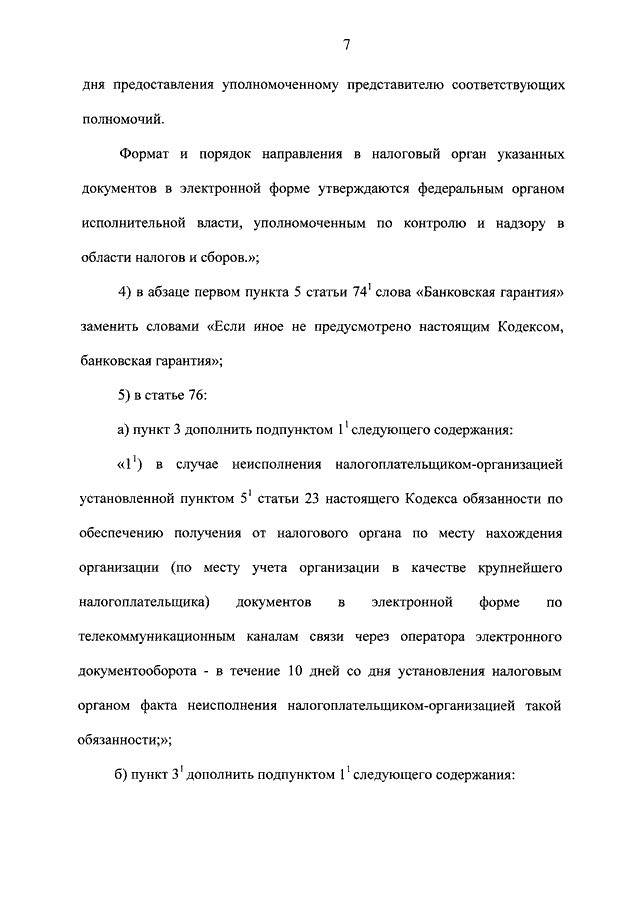 7

дня предоставления уполномоченному представителю соответствующих полномочий.

Формат и порядок направления в налоговый орган указанных документов в электронной форме утверждаются федеральным органом исполнительной власти, уполномоченным по контролю и надзору в области налогов и сборов.»;

4) в абзаце первом пункта 5 статьи $74^1$ слова «Банковская гарантия» заменить словами «Если иное не предусмотрено настоящим Кодексом, банковская гарантия»;

5) в статье 76:

а) пункт 3 дополнить подпунктом $1^1$ следующего содержания:

«$1^1$) в случае неисполнения налогоплательщиком-организацией установленной пунктом $5^1$ статьи 23 настоящего Кодекса обязанности по обеспечению получения от налогового органа по месту нахождения организации (по месту учета организации в качестве крупнейшего налогоплательщика) документов в электронной форме по телекоммуникационным каналам связи через оператора электронного документооборота - в течение 10 дней со дня установления налоговым органом факта неисполнения налогоплательщиком-организацией такой обязанности;»;

б) пункт $3^1$ дополнить подпунктом $1^1$ следующего содержания: